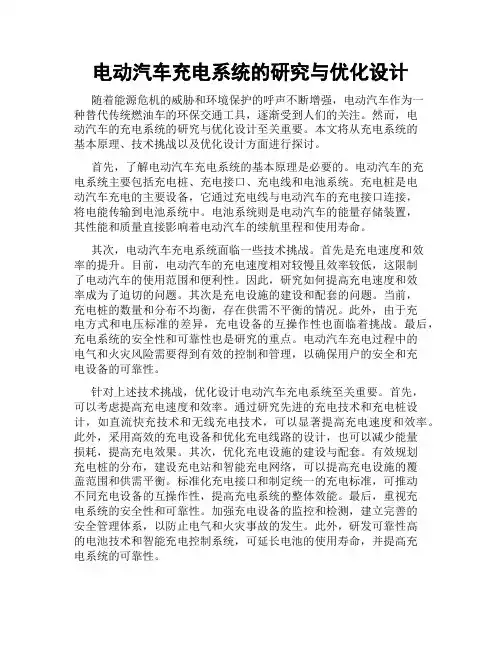 电动汽车充电系统的研究与优化设计

随着能源危机的威胁和环境保护的呼声不断增强，电动汽车作为一种替代传统燃油车的环保交通工具，逐渐受到人们的关注。然而，电动汽车的充电系统的研究与优化设计至关重要。本文将从充电系统的基本原理、技术挑战以及优化设计方面进行探讨。

首先，了解电动汽车充电系统的基本原理是必要的。电动汽车的充电系统主要包括充电桩、充电接口、充电线和电池系统。充电桩是电动汽车充电的主要设备，它通过充电线与电动汽车的充电接口连接，将电能传输到电池系统中。电池系统则是电动汽车的能量存储装置，其性能和质量直接影响着电动汽车的续航里程和使用寿命。

其次，电动汽车充电系统面临一些技术挑战。首先是充电速度和效率的提升。目前，电动汽车的充电速度相对较慢且效率较低，这限制了电动汽车的使用范围和便利性。因此，研究如何提高充电速度和效率成为了迫切的问题。其次是充电设施的建设和配套的问题。当前，充电桩的数量和分布不均衡，存在供需不平衡的情况。此外，由于充电方式和电压标准的差异，充电设备的互操作性也面临着挑战。最后，充电系统的安全性和可靠性也是研究的重点。电动汽车充电过程中的电气和火灾风险需要得到有效的控制和管理，以确保用户的安全和充电设备的可靠性。

针对上述技术挑战，优化设计电动汽车充电系统至关重要。首先，可以考虑提高充电速度和效率。通过研究先进的充电技术和充电桩设计，如直流快充技术和无线充电技术，可以显著提高充电速度和效率。此外，采用高效的充电设备和优化充电线路的设计，也可以减少能量损耗，提高充电效果。其次，优化充电设施的建设与配套。有效规划充电桩的分布，建设充电站和智能充电网络，可以提高充电设施的覆盖范围和供需平衡。标准化充电接口和制定统一的充电标准，可推动不同充电设备的互操作性，提高充电系统的整体效能。最后，重视充电系统的安全性和可靠性。加强充电设备的监控和检测，建立完善的安全管理体系，以防止电气和火灾事故的发生。此外，研发可靠性高的电池技术和智能充电控制系统，可延长电池的使用寿命，并提高充电系统的可靠性。